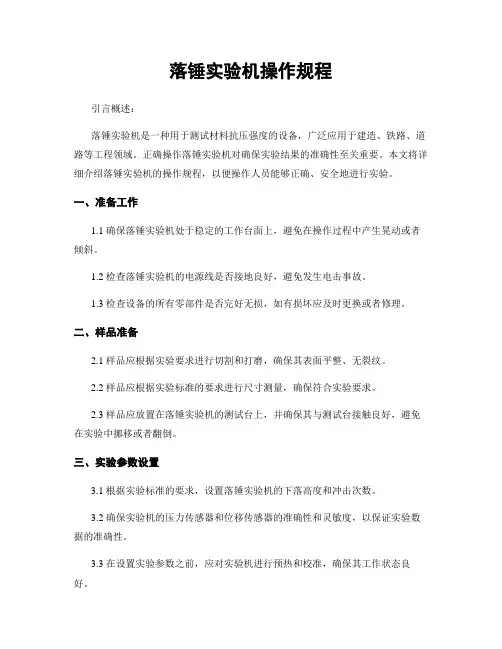 落锤实验机操作规程

引言概述：

落锤实验机是一种用于测试材料抗压强度的设备，广泛应用于建造、铁路、道路等工程领域。正确操作落锤实验机对确保实验结果的准确性至关重要。本文将详细介绍落锤实验机的操作规程，以便操作人员能够正确、安全地进行实验。

一、准备工作

1.1 确保落锤实验机处于稳定的工作台面上，避免在操作过程中产生晃动或者倾斜。

1.2 检查落锤实验机的电源线是否接地良好，避免发生电击事故。

1.3 检查设备的所有零部件是否完好无损，如有损坏应及时更换或者修理。

二、样品准备

2.1 样品应根据实验要求进行切割和打磨，确保其表面平整、无裂纹。

2.2 样品应根据实验标准的要求进行尺寸测量，确保符合实验要求。

2.3 样品应放置在落锤实验机的测试台上，并确保其与测试台接触良好，避免在实验中挪移或者翻倒。

三、实验参数设置

3.1 根据实验标准的要求，设置落锤实验机的下落高度和冲击次数。

3.2 确保实验机的压力传感器和位移传感器的准确性和灵敏度，以保证实验数据的准确性。

3.3 在设置实验参数之前，应对实验机进行预热和校准，确保其工作状态良好。